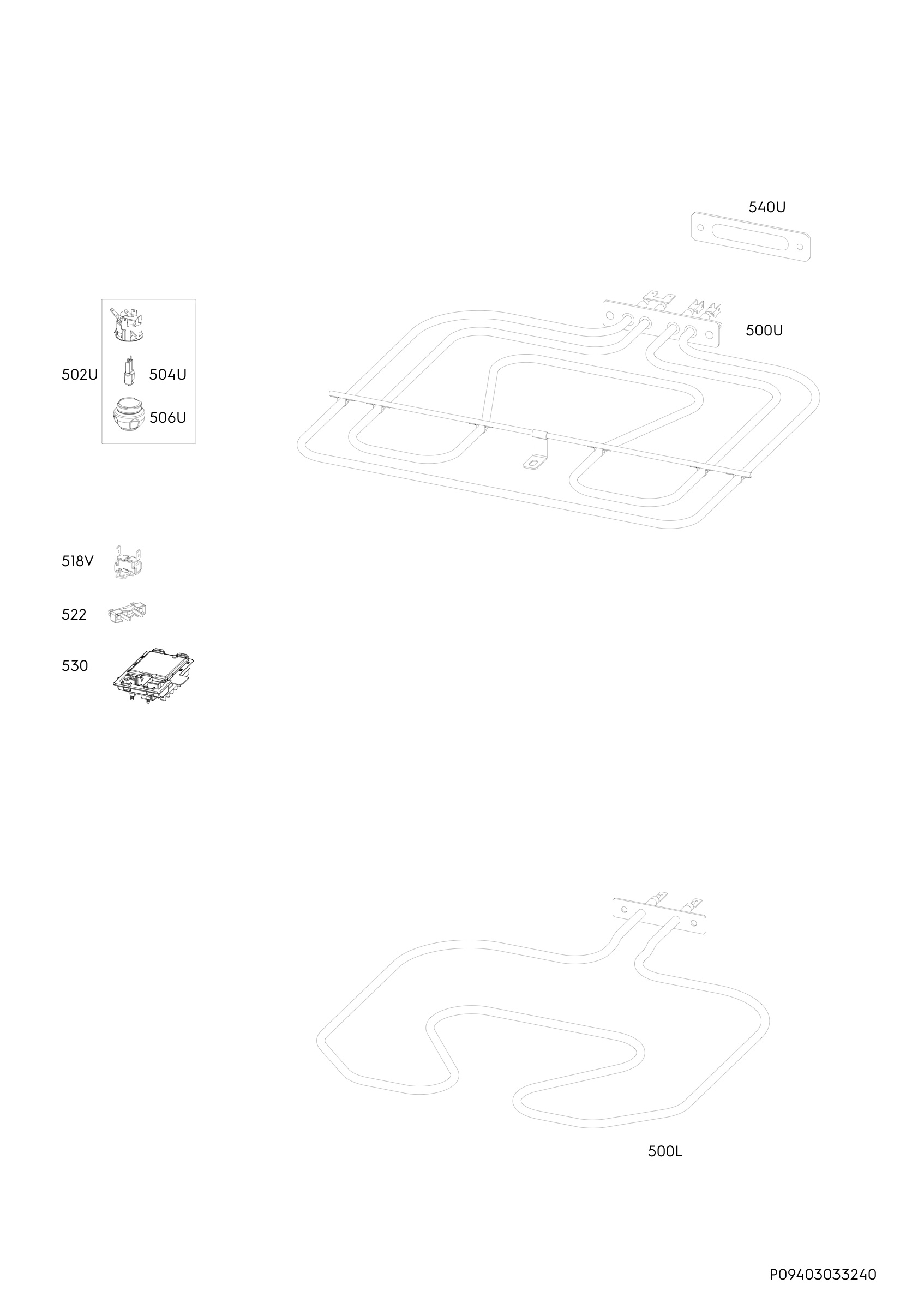 540U

500U

502U

504U

506U

518V

522

530

500L

P09403033240